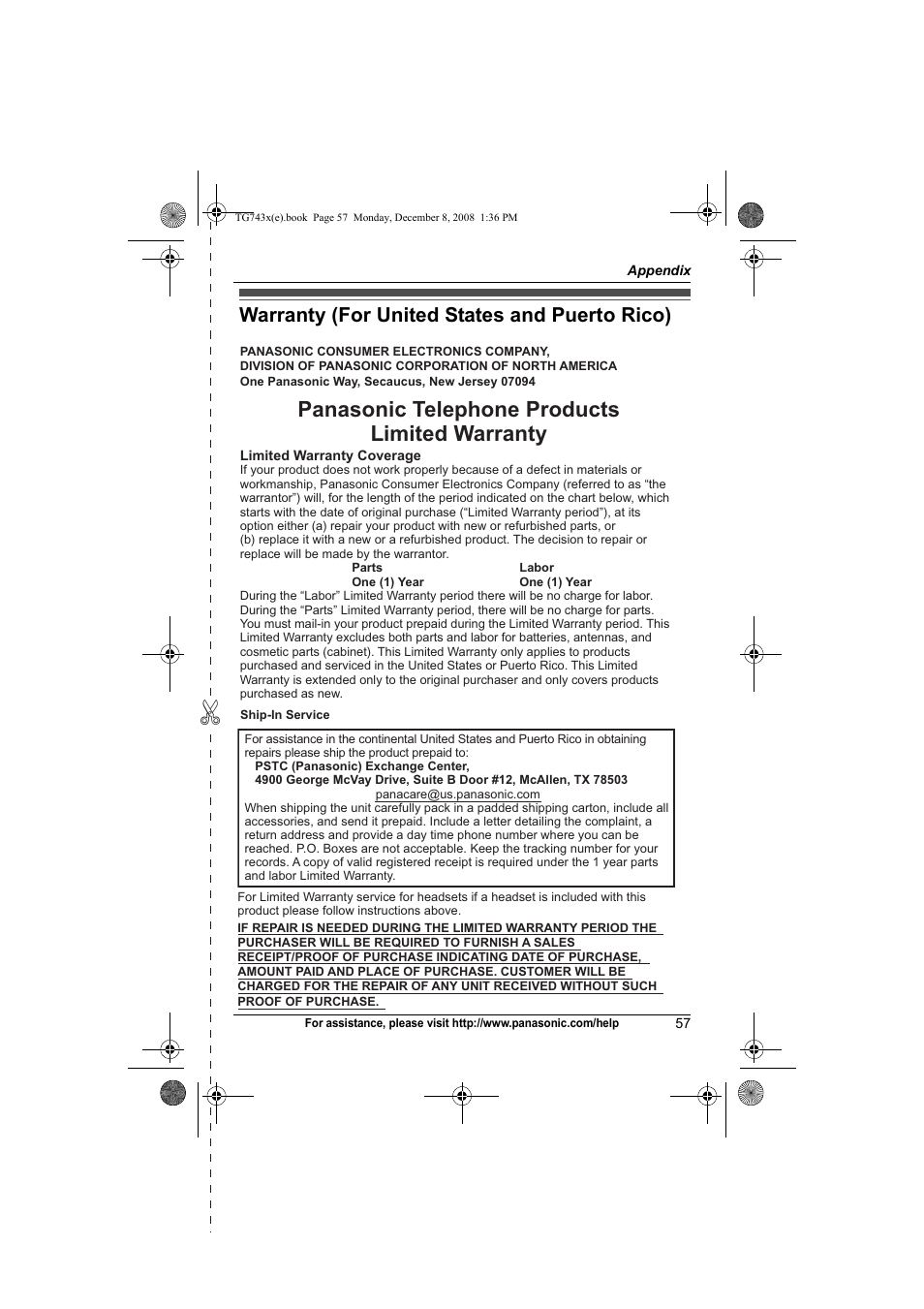 TG743x(e).book Page 57 Monday, December 8, 2008 1:36 PM

Appendix

Warranty (For United States and Puerto Rico)

PANASONIC CONSUMER ELECTRONICS COMPANY,
DIVISION OF PANASONIC CORPORATION OF NORTH AMERICA
One Panasonic Way, Secaucus, New Jersey 07094

Panasonic Telephone Products
Limited Warranty

Limited Warranty Coverage
If your product does not work properly because of a defect in materials or workmanship, Panasonic Consumer Electronics Company (referred to as “the warrantor”) will, for the length of the period indicated on the chart below, which starts with the date of original purchase (“Limited Warranty period”), at its option either (a) repair your product with new or refurbished parts, or (b) replace it with a new or a refurbished product. The decision to repair or replace will be made by the warrantor.

| Parts | Labor |
|---|---|
| One (1) Year | One (1) Year |

During the “Labor” Limited Warranty period there will be no charge for labor. During the “Parts” Limited Warranty period, there will be no charge for parts. You must mail-in your product prepaid during the Limited Warranty period. This Limited Warranty excludes both parts and labor for batteries, antennas, and cosmetic parts (cabinet). This Limited Warranty only applies to products purchased and serviced in the United States or Puerto Rico. This Limited Warranty is extended only to the original purchaser and only covers products purchased as new.

Ship-In Service

For assistance in the continental United States and Puerto Rico in obtaining repairs please ship the product prepaid to:
PSTC (Panasonic) Exchange Center,
4900 George McVay Drive, Suite B Door #12, McAllen, TX 78503
panacare@us.panasonic.com
When shipping the unit carefully pack in a padded shipping carton, include all accessories, and send it prepaid. Include a letter detailing the complaint, a return address and provide a day time phone number where you can be reached. P.O. Boxes are not acceptable. Keep the tracking number for your records. A copy of valid registered receipt is required under the 1 year parts and labor Limited Warranty.

For Limited Warranty service for headsets if a headset is included with this product please follow instructions above.

IF REPAIR IS NEEDED DURING THE LIMITED WARRANTY PERIOD THE PURCHASER WILL BE REQUIRED TO FURNISH A SALES RECEIPT/PROOF OF PURCHASE INDICATING DATE OF PURCHASE, AMOUNT PAID AND PLACE OF PURCHASE. CUSTOMER WILL BE CHARGED FOR THE REPAIR OF ANY UNIT RECEIVED WITHOUT SUCH PROOF OF PURCHASE.

For assistance, please visit http://www.panasonic.com/help 57